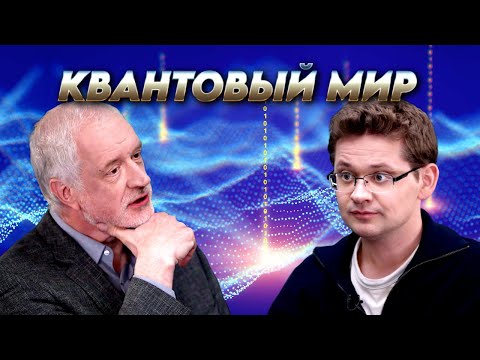 КВАНТОВЫЙ МИР